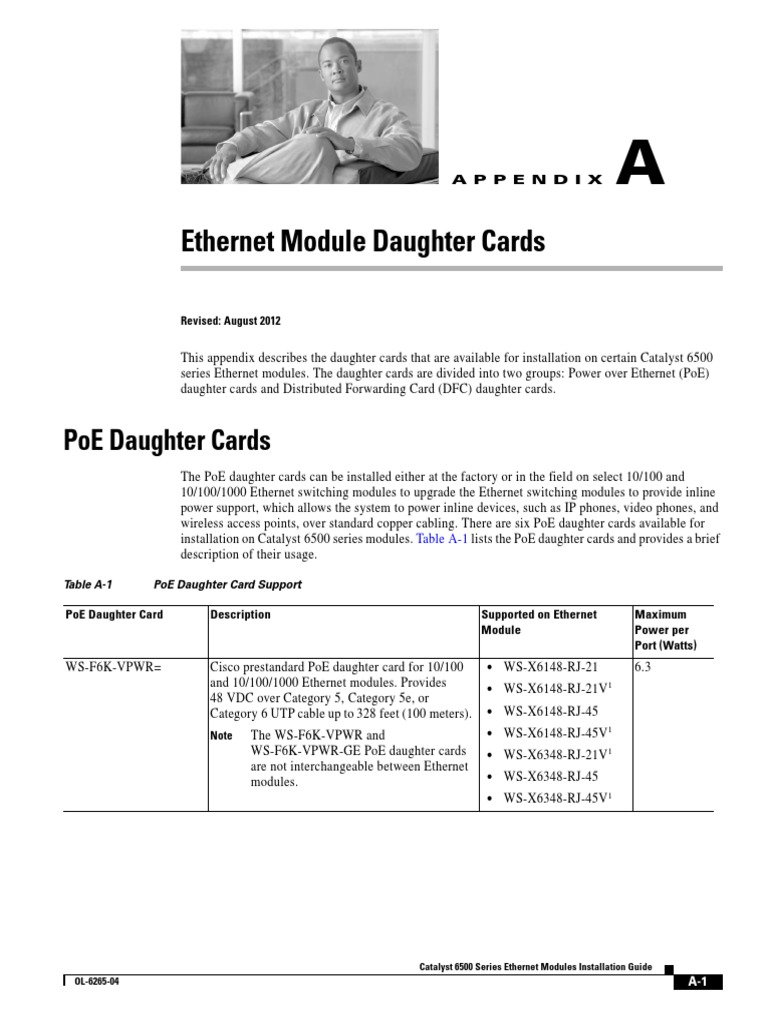 APPENDIX A

Ethernet Module Daughter Cards

Revised: August 2012

This appendix describes the daughter cards that are available for installation on certain Catalyst 6500 series Ethernet modules. The daughter cards are divided into two groups: Power over Ethernet (PoE) daughter cards and Distributed Forwarding Card (DFC) daughter cards.

PoE Daughter Cards

The PoE daughter cards can be installed either at the factory or in the field on select 10/100 and 10/100/1000 Ethernet switching modules to upgrade the Ethernet switching modules to provide inline power support, which allows the system to power inline devices, such as IP phones, video phones, and wireless access points, over standard copper cabling. There are six PoE daughter cards available for installation on Catalyst 6500 series modules. Table A-1 lists the PoE daughter cards and provides a brief description of their usage.

Table A-1 PoE Daughter Card Support

| PoE Daughter Card | Description | Supported on Ethernet Module | Maximum Power per Port (Watts) |
|---|---|---|---|
| WS-F6K-VPWR= | Cisco prestandard PoE daughter card for 10/100 and 10/100/1000 Ethernet modules. Provides 48 VDC over Category 5, Category 5e, or Category 6 UTP cable up to 328 feet (100 meters). Note The WS-F6K-VPWR and WS-F6K-VPWR-GE PoE daughter cards are not interchangeable between Ethernet modules. | • WS-X6148-RJ-21 • WS-X6148-RJ-21V$^1$ • WS-X6148-RJ-45 • WS-X6148-RJ-45V$^1$ • WS-X6348-RJ-21V$^1$ • WS-X6348-RJ-45 • WS-X6348-RJ-45V$^1$ | 6.3 |

Catalyst 6500 Series Ethernet Modules Installation Guide

OL-6265-04

A-1